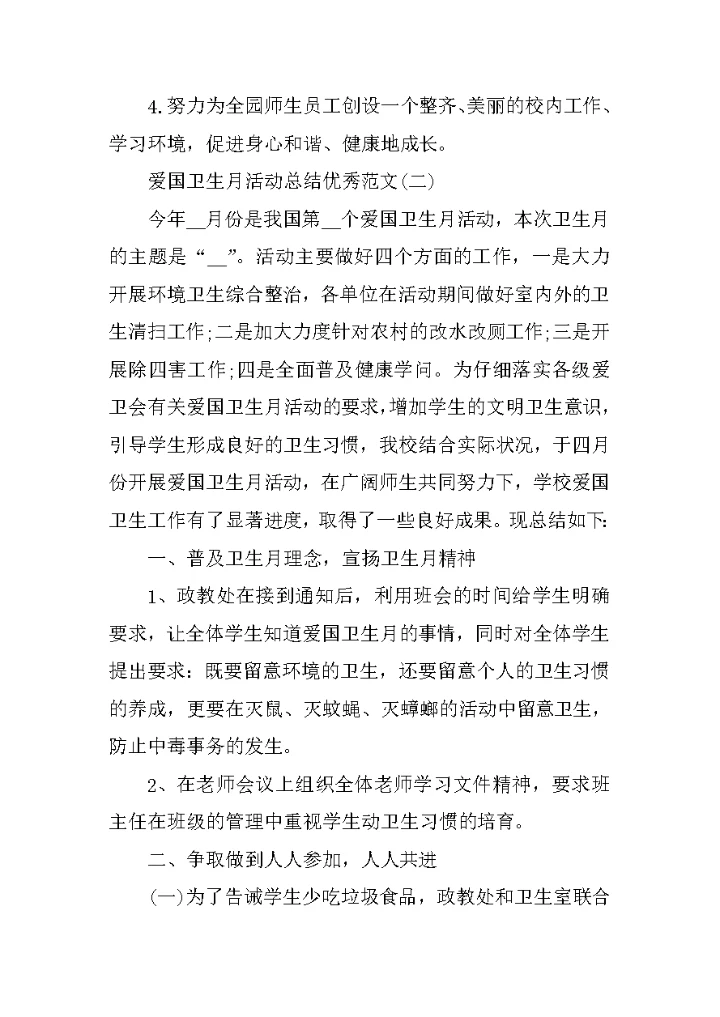 4.努力为全园师生员工创设一个整齐、美丽的校内工作、学习环境，促进身心和谐、健康地成长。

爱国卫生月活动总结优秀范文(二)

今年__月份是我国第__个爱国卫生月活动，本次卫生月的主题是“__”。活动主要做好四个方面的工作，一是大力开展环境卫生综合整治，各单位在活动期间做好室内外的卫生清扫工作;二是加大力度针对农村的改水改厕工作;三是开展除四害工作;四是全面普及健康学问。为仔细落实各级爱卫会有关爱国卫生月活动的要求，增加学生的文明卫生意识，引导学生形成良好的卫生习惯，我校结合实际状况，于四月份开展爱国卫生月活动，在广阔师生共同努力下，学校爱国卫生工作有了显著进度，取得了一些良好成果。现总结如下:

一、普及卫生月理念，宣扬卫生月精神

1、政教处在接到通知后，利用班会的时间给学生明确要求，让全体学生知道爱国卫生月的事情，同时对全体学生提出要求：既要留意环境的卫生，还要留意个人的卫生习惯的养成，更要在灭鼠、灭蚊蝇、灭蟑螂的活动中留意卫生，防止中毒事务的发生。

2、在老师会议上组织全体老师学习文件精神，要求班主任在班级的管理中重视学生动卫生习惯的培育。

二、争取做到人人参加，人人共进

(一)为了告诫学生少吃垃圾食品，政教处和卫生室联合